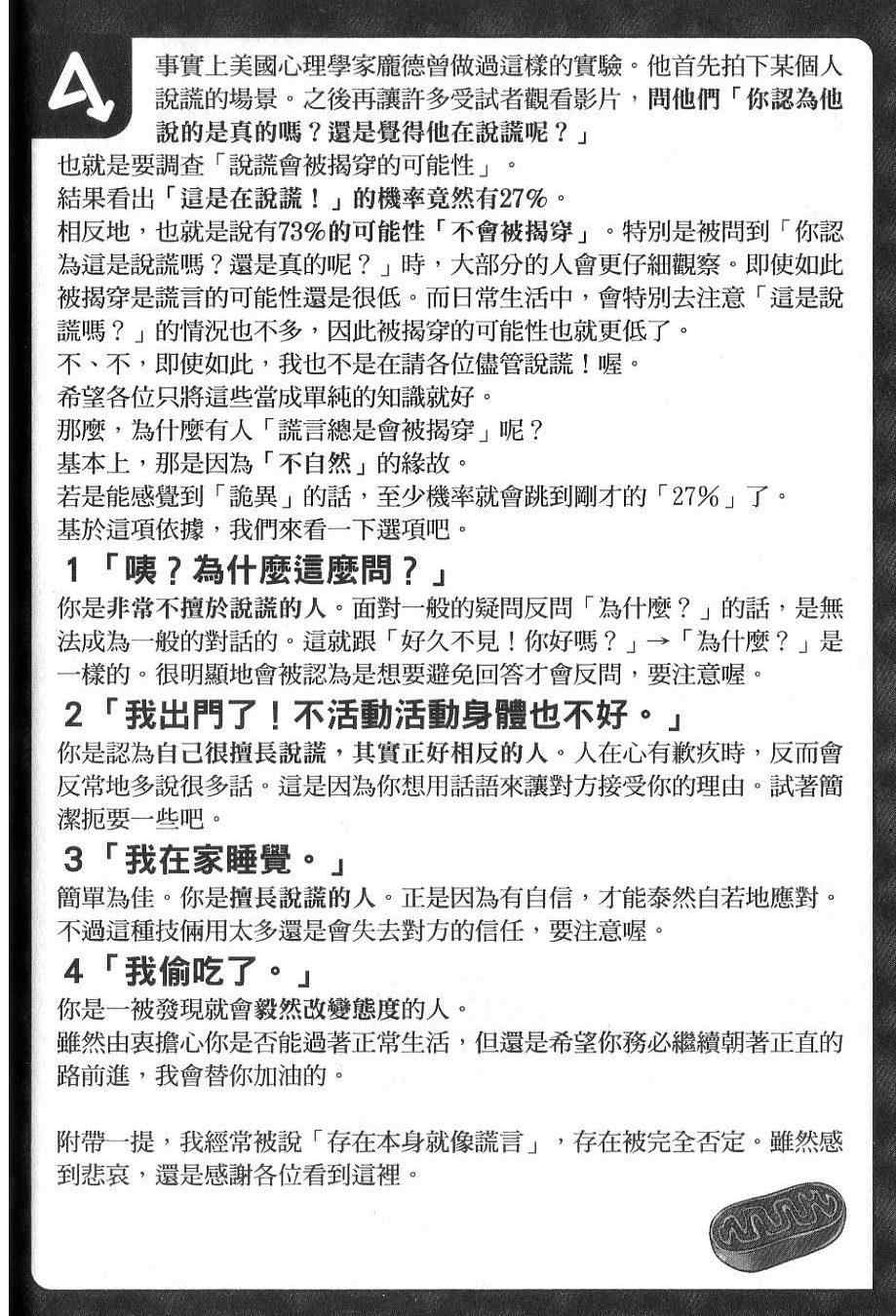 A

事實上美國心理學家龐德曾做過這樣的實驗。他首先拍下某個人說謊的場景。之後再讓許多受試者觀看影片，問他們「你認為他說的是真的嗎？還是覺得他在說謊呢？」
也就是要調查「說謊會被揭穿的可能性」。
結果看出「這是在說謊！」的機率竟然有27%。
相反地，也就是說有73%的可能性「不會被揭穿」。特別是被問到「你認為這是說謊嗎？還是真的呢？」時，大部分的人會更仔細觀察。即使如此被揭穿是謊言的可能性還是很低。而日常生活中，會特別去注意「這是說謊嗎？」的情況也不多，因此被揭穿的可能性也就更低了。
不、不，即使如此，我也不是在請各位儘管說謊！喔。
希望各位只將這些當成單純的知識就好。
那麼，為什麼有人「謊言總是會被揭穿」呢？
基本上，那是因為「不自然」的緣故。
若是能感覺到「詭異」的話，至少機率就會跳到剛才的「27%」了。
基於這項依據，我們來看一下選項吧。

1「咦？為什麼這麼問？」
你是非常不擅於說謊的人。面對一般的疑問反問「為什麼？」的話，是無法成為一般的對話的。這就跟「好久不見！你好嗎？」→「為什麼？」是一樣的。很明顯地會被認為是想要避免回答才會反問，要注意喔。

2「我出門了！不活動活動身體也不好。」
你是認為自己很擅長說謊，其實正好相反的人。人在心有歉疚時，反而會反常地多說很多話。這是因為你想用話語來讓對方接受你的理由。試著簡潔扼要一些吧。

3「我在家睡覺。」
簡單為佳。你是擅長說謊的人。正是因為有自信，才能泰然自若地應對。不過這種技倆用太多還是會失去對方的信任，要注意喔。

4「我偷吃了。」
你是一被發現就會毅然改變態度的人。
雖然由衷擔心你是否能過著正常生活，但還是希望你務必繼續朝著正直的路前進，我會替你加油的。

附帶一提，我經常被說「存在本身就像謊言」，存在被完全否定。雖然感到悲哀，還是感謝各位看到這裡。